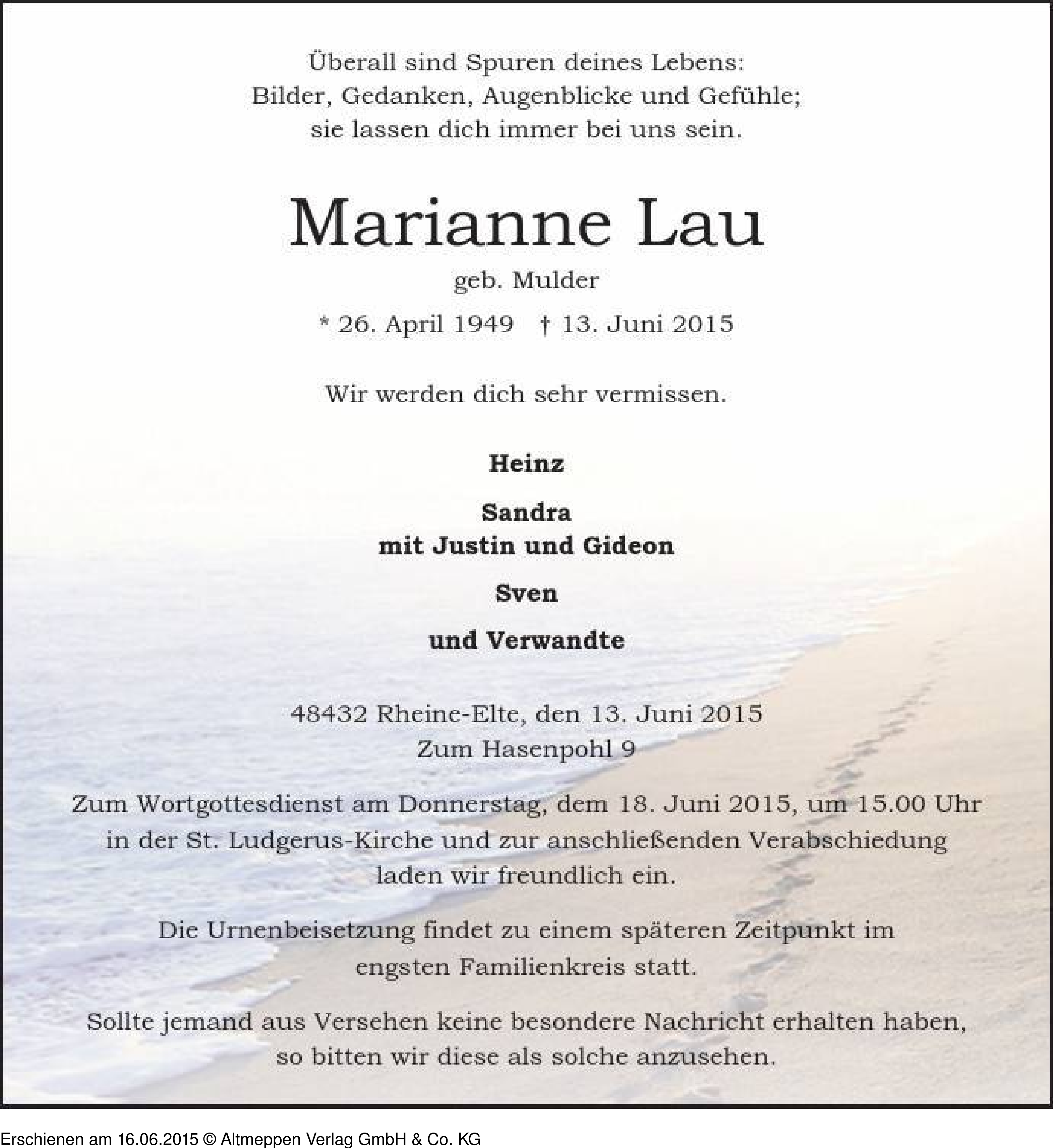 Überall sind Spuren deines Lebens:
Bilder, Gedanken, Augenblicke und Gefühle;
sie lassen dich immer bei uns sein.

Marianne Lau

geb. Mulder

* 26. April 1949 † 13. Juni 2015

Wir werden dich sehr vermissen.

Heinz

Sandra
mit Justin und Gideon

Sven

und Verwandte

48432 Rheine-Elte, den 13. Juni 2015
Zum Hasenpohl 9

Zum Wortgottesdienst am Donnerstag, dem 18. Juni 2015, um 15.00 Uhr in der St. Ludgerus-Kirche und zur anschließenden Verabschiedung laden wir freundlich ein.

Die Urnenbeisetzung findet zu einem späteren Zeitpunkt im engsten Familienkreis statt.

Sollte jemand aus Versehen keine besondere Nachricht erhalten haben, so bitten wir diese als solche anzusehen.

Erschienen am 16.06.2015 © Altmeppen Verlag GmbH & Co. KG